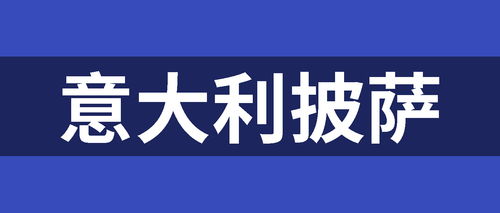 意大利披萨